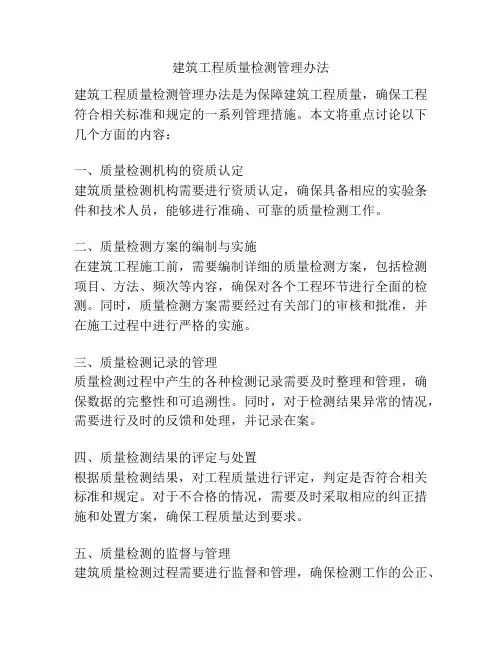 建筑工程质量检测管理办法

建筑工程质量检测管理办法是为保障建筑工程质量，确保工程符合相关标准和规定的一系列管理措施。本文将重点讨论以下几个方面的内容：

一、质量检测机构的资质认定
建筑质量检测机构需要进行资质认定，确保具备相应的实验条件和技术人员，能够进行准确、可靠的质量检测工作。

二、质量检测方案的编制与实施
在建筑工程施工前，需要编制详细的质量检测方案，包括检测项目、方法、频次等内容，确保对各个工程环节进行全面的检测。同时，质量检测方案需要经过有关部门的审核和批准，并在施工过程中进行严格的实施。

三、质量检测记录的管理
质量检测过程中产生的各种检测记录需要及时整理和管理，确保数据的完整性和可追溯性。同时，对于检测结果异常的情况，需要进行及时的反馈和处理，并记录在案。

四、质量检测结果的评定与处置
根据质量检测结果，对工程质量进行评定，判定是否符合相关标准和规定。对于不合格的情况，需要及时采取相应的纠正措施和处置方案，确保工程质量达到要求。

五、质量检测的监督与管理
建筑质量检测过程需要进行监督和管理，确保检测工作的公正、